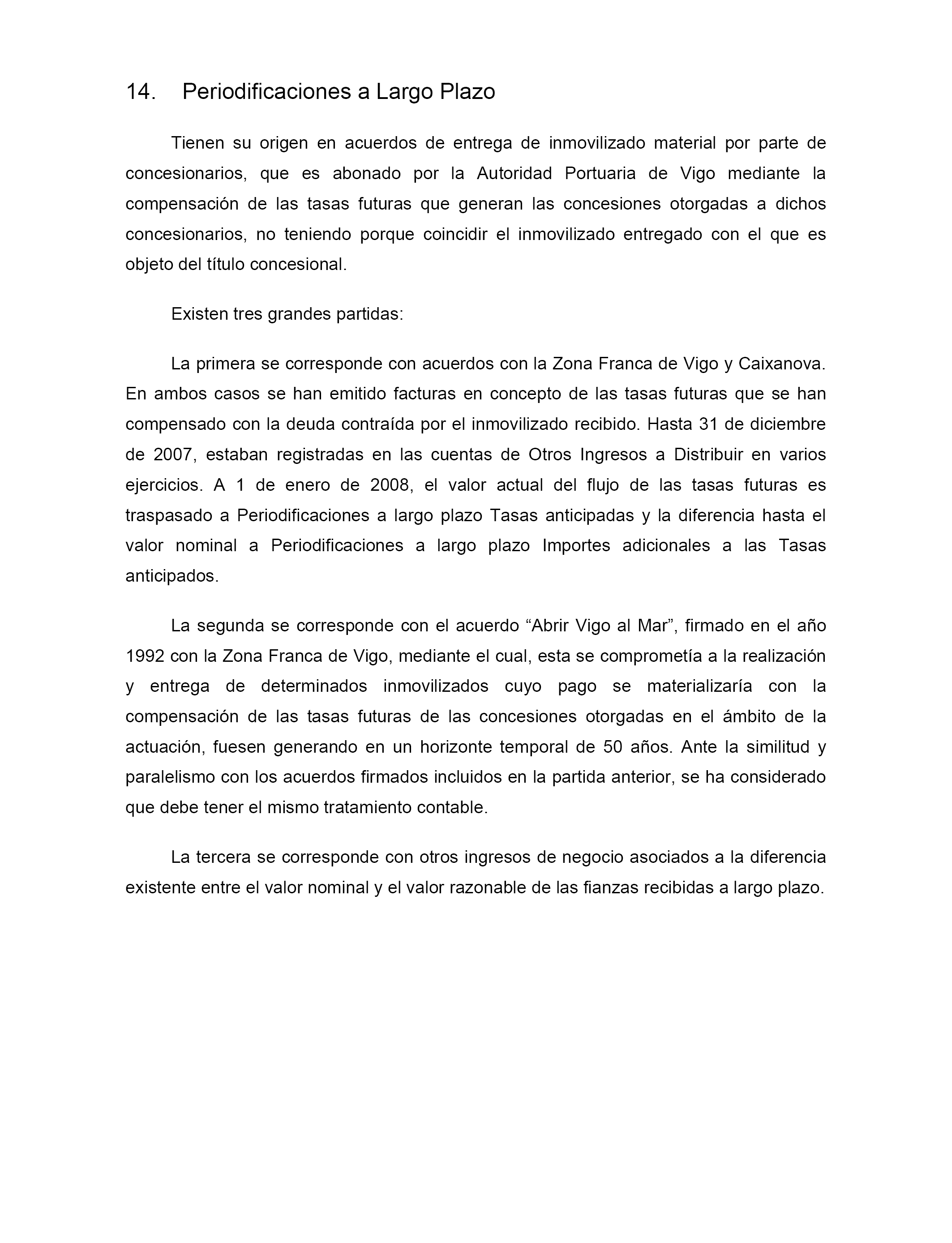 14. Periodificaciones a Largo Plazo

Tienen su origen en acuerdos de entrega de inmovilizado material por parte de concesionarios, que es abonado por la Autoridad Portuaria de Vigo mediante la compensación de las tasas futuras que generan las concesiones otorgadas a dichos concesionarios, no teniendo porque coincidir el inmovilizado entregado con el que es objeto del título concesional.

Existen tres grandes partidas:

La primera se corresponde con acuerdos con la Zona Franca de Vigo y Caixanova. En ambos casos se han emitido facturas en concepto de las tasas futuras que se han compensado con la deuda contraída por el inmovilizado recibido. Hasta 31 de diciembre de 2007, estaban registradas en las cuentas de Otros Ingresos a Distribuir en varios ejercicios. A 1 de enero de 2008, el valor actual del flujo de las tasas futuras es traspasado a Periodificaciones a largo plazo Tasas anticipadas y la diferencia hasta el valor nominal a Periodificaciones a largo plazo Importes adicionales a las Tasas anticipados.

La segunda se corresponde con el acuerdo “Abrir Vigo al Mar”, firmado en el año 1992 con la Zona Franca de Vigo, mediante el cual, esta se comprometía a la realización y entrega de determinados inmovilizados cuyo pago se materializaría con la compensación de las tasas futuras de las concesiones otorgadas en el ámbito de la actuación, fuesen generando en un horizonte temporal de 50 años. Ante la similitud y paralelismo con los acuerdos firmados incluidos en la partida anterior, se ha considerado que debe tener el mismo tratamiento contable.

La tercera se corresponde con otros ingresos de negocio asociados a la diferencia existente entre el valor nominal y el valor razonable de las fianzas recibidas a largo plazo.